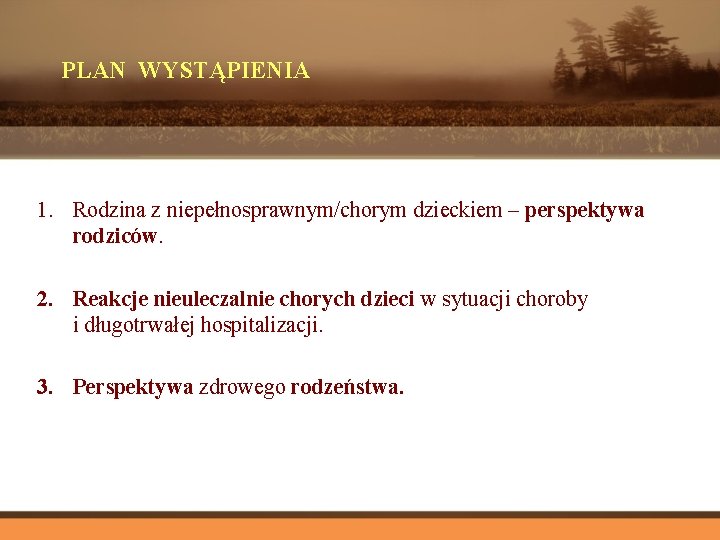 PLAN WYSTĄPIENIA

1. Rodzina z niepełnosprawnym/chorym dzieckiem – perspektywa rodziców.

2. Reakcje nieuleczalnie chorych dzieci w sytuacji choroby i długotrwałej hospitalizacji.

3. Perspektywa zdrowego rodzeństwa.